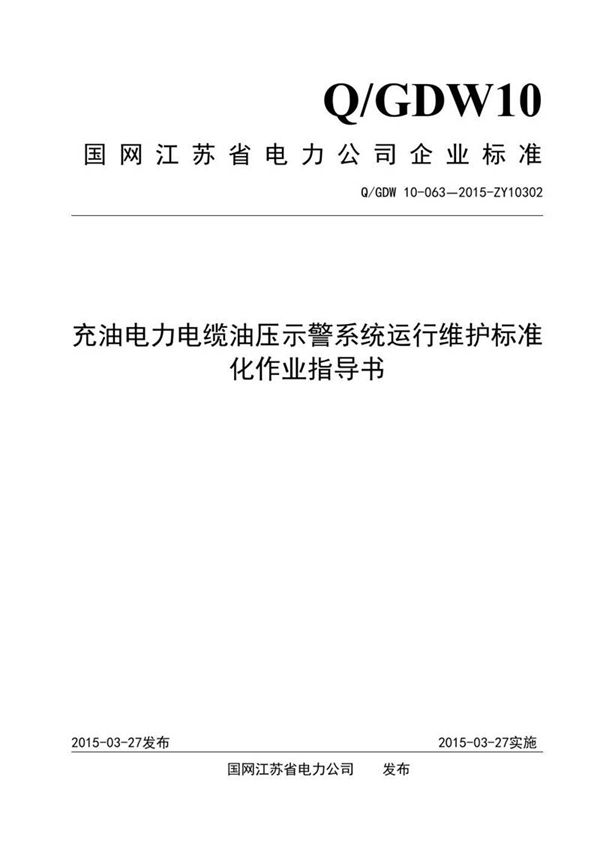 Q/GDW10

国网江苏省电力公司企业标准

Q/GDW 10-063—2015-ZY10302

充油电力电缆油压示警系统运行维护标准化作业指导书

2015-03-27发布

2015-03-27实施

国网江苏省电力公司　　发布